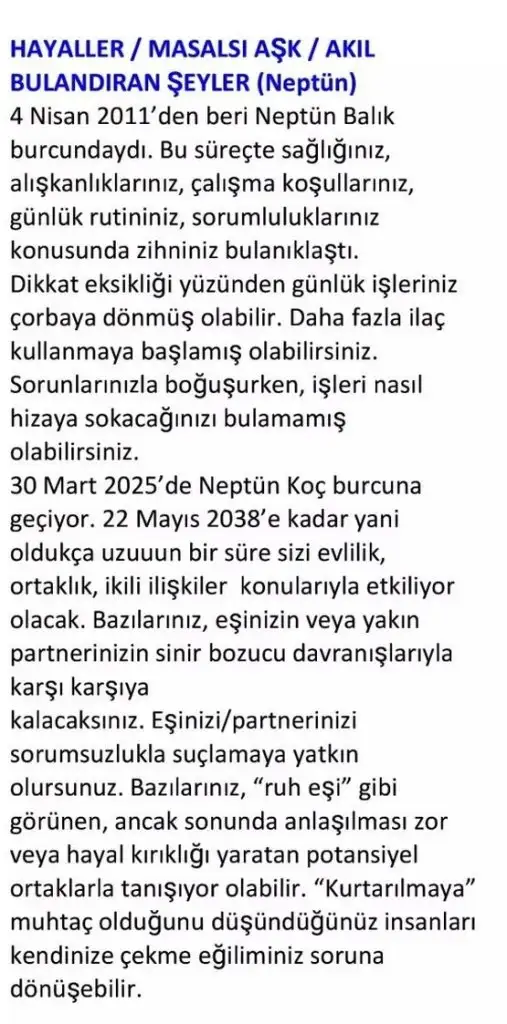 HAYALLER / MASALSI AŞK / AKIL BULANDIRAN ŞEYLER (Neptün)
4 Nisan 2011'den beri Neptün Balık burcundaydı. Bu süreçte sağlığınız, alışkanlıklarınız, çalışma koşullarınız, günlük rutininiz, sorumluluklarınız konusunda zihniniz bulanıklaştı.
Dikkat eksikliği yüzünden günlük işleriniz çorbaya dönmüş olabilir. Daha fazla ilaç kullanmaya başlamış olabilirsiniz. Sorunlarınızla boğuşurken, işleri nasıl hizaya sokacağınızı bulamamış olabilirsiniz.
30 Mart 2025'de Neptün Koç burcuna geçiyor. 22 Mayıs 2038'e kadar yani oldukça uzuuun bir süre sizi evlilik, ortaklık, ikili ilişkiler konularıyla etkiliyor olacak. Bazılarınız, eşinizin veya yakın partnerinizin sinir bozucu davranışlarıyla karşı karşıya
kalacaksınız. Eşinizi/partnerinizi sorumsuzlukla suçlamaya yatkın olursunuz. Bazılarınız, "ruh eşi" gibi görünen, ancak sonunda anlaşılması zor veya hayal kırıklığı yaratan potansiyel ortaklarla tanışıyor olabilir. "Kurtarılmaya" muhtaç olduğunu düşündüğünüz insanları kendinize çekme eğiliminiz soruna dönüşebilir.